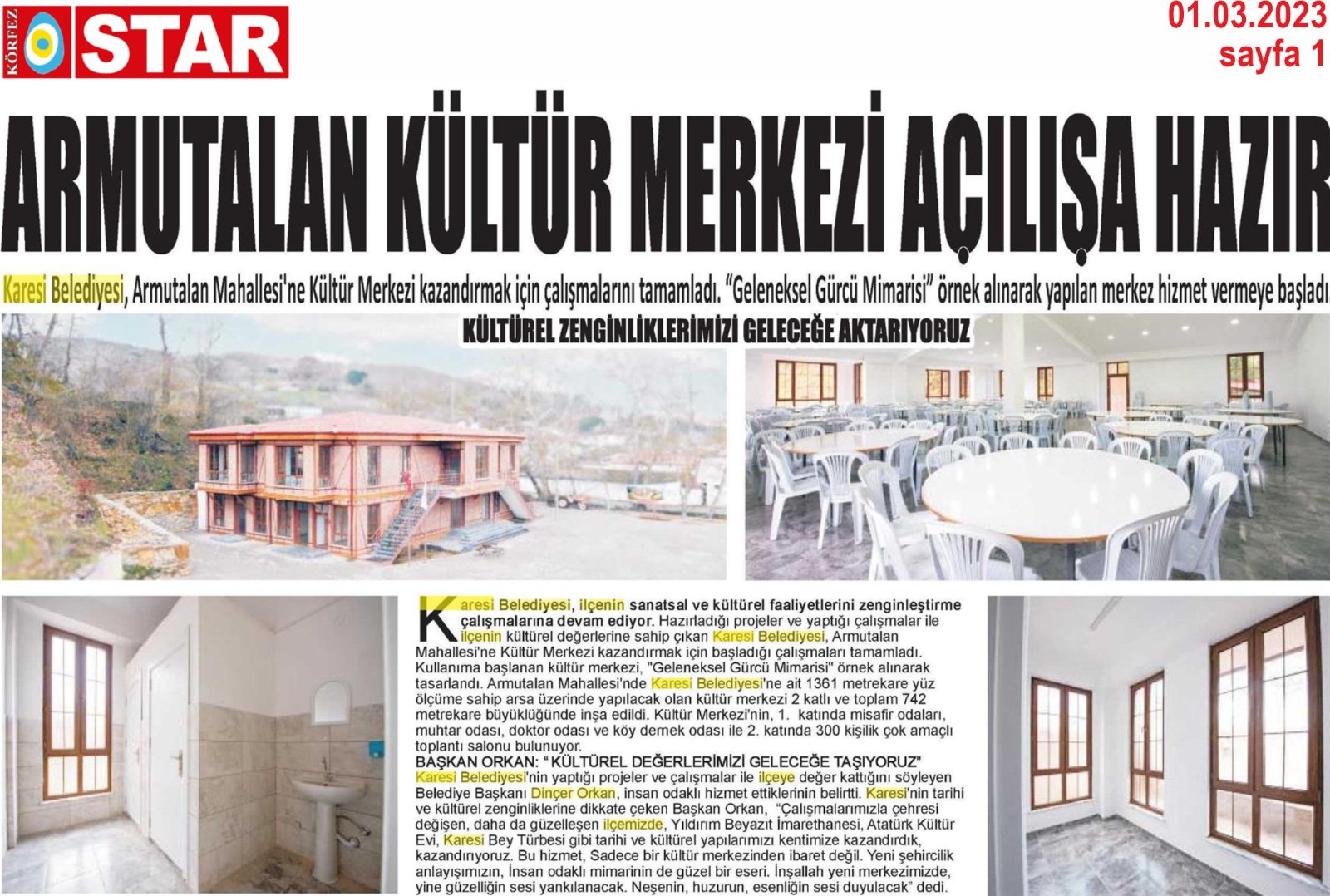 KÖRFEZ STAR

01.03.2023
sayfa 1

ARMUTALAN KÜLTÜR MERKEZİ AÇILIŞA HAZIR

Karesi Belediyesi, Armutalan Mahallesi'ne Kültür Merkezi kazandırmak için çalışmalarını tamamladı. "Geleneksel Gürcü Mimarisi" örnek alınarak yapılan merkez hizmet vermeye başladı

KÜLTÜREL ZENGİNLİKLERİMİZİ GELECEĞE AKTARIYORUZ

Karesi Belediyesi, ilçenin sanatsal ve kültürel faaliyetlerini zenginleştirme çalışmalarına devam ediyor. Hazırladığı projeler ve yaptığı çalışmalar ile ilçenin kültürel değerlerine sahip çıkan Karesi Belediyesi, Armutalan Mahallesi'ne Kültür Merkezi kazandırmak için başladığı çalışmaları tamamladı. Kullanıma başlanan kültür merkezi, "Geleneksel Gürcü Mimarisi" örnek alınarak tasarlandı. Armutalan Mahallesi'nde Karesi Belediyesi'ne ait 1361 metrekare yüz ölçüme sahip arsa üzerinde yapılacak olan kültür merkezi 2 katlı ve toplam 742 metrekare büyüklüğünde inşa edildi. Kültür Merkezi'nin, 1. katında misafir odaları, muhtar odası, doktor odası ve köy demek odası ile 2. katında 300 kişilik çok amaçlı toplantı salonu bulunuyor.

BAŞKAN ORKAN: " KÜLTÜREL DEĞERLERİMİZİ GELECEĞE TAŞIYORUZ"
Karesi Belediyesi'nin yaptığı projeler ve çalışmalar ile ilçeye değer kattığını söyleyen Belediye Başkanı Dinçer Orkan, insan odaklı hizmet ettiklerinin belirtti. Karesi'nin tarihi ve kültürel zenginliklerine dikkate çeken Başkan Orkan, "Çalışmalarımızla çehresi değişen, daha da güzelleşen ilçemizde, Yıldırım Beyazıt İmarethanesi, Atatürk Kültür Evi, Karesi Bey Türbesi gibi tarihi ve kültürel yapılarımızı kentimize kazandırdık, kazandırıyoruz. Bu hizmet, Sadece bir kültür merkezinden ibaret değil. Yeni şehircilik anlayışımızın, İnsan odaklı mimarinin de güzel bir eseri. İnşallah yeni merkezimizde, yine güzelliğin sesi yankılanacak. Neşenin, huzurun, esenliğin sesi duyulacak" dedi.